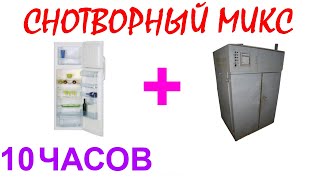 СНОТВОРНЫЙ МИКС

+

10 ЧАСОВ